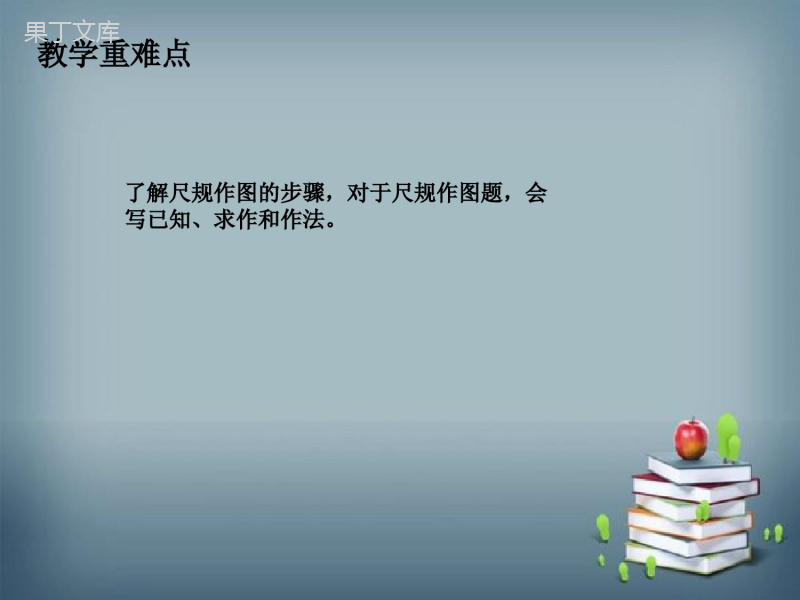 果丁文库

教学重难点

了解尺规作图的步骤，对于尺规作图题，会写已知、求作和作法。